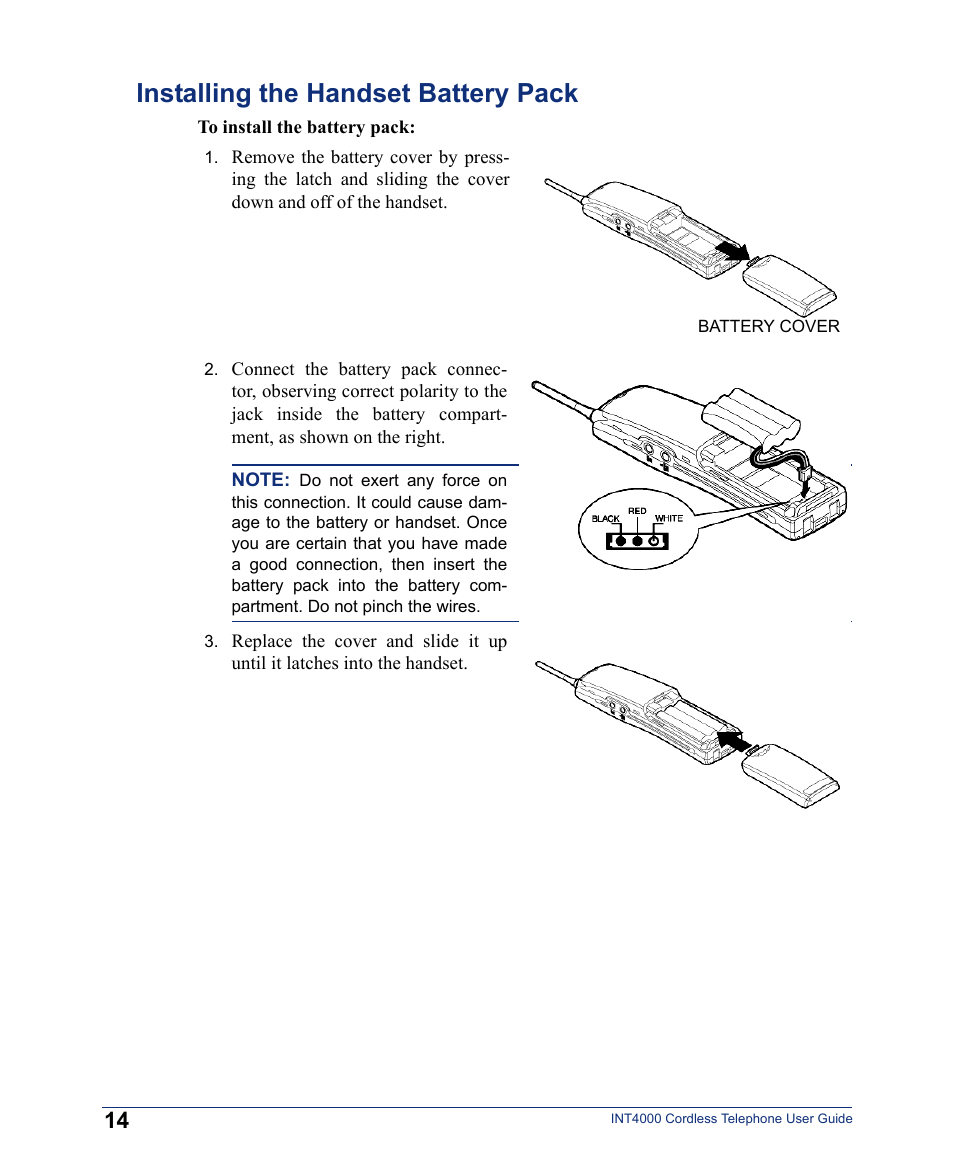 Installing the Handset Battery Pack

To install the battery pack:

1. Remove the battery cover by pressing the latch and sliding the cover down and off of the handset.

BATTERY COVER

2. Connect the battery pack connector, observing correct polarity to the jack inside the battery compartment, as shown on the right.

NOTE: Do not exert any force on this connection. It could cause damage to the battery or handset. Once you are certain that you have made a good connection, then insert the battery pack into the battery compartment. Do not pinch the wires.

BLACK RED WHITE

3. Replace the cover and slide it up until it latches into the handset.

14

INT4000 Cordless Telephone User Guide